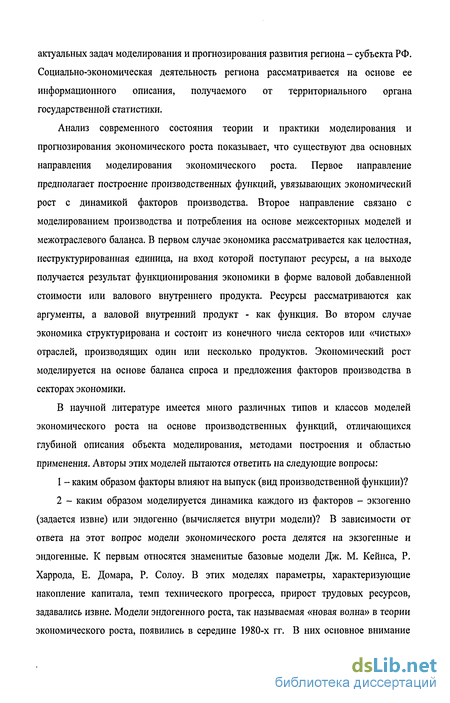 актуальных задач моделирования и прогнозирования развития региона – субъекта РФ. Социально-экономическая деятельность региона рассматривается на основе ее информационного описания, получаемого от территориального органа государственной статистики.

Анализ современного состояния теории и практики моделирования и прогнозирования экономического роста показывает, что существуют два основных направления моделирования экономического роста. Первое направление предполагает построение производственных функций, увязывающих экономический рост с динамикой факторов производства. Второе направление связано с моделированием производства и потребления на основе межсекторных моделей и межотраслевого баланса. В первом случае экономика рассматривается как целостная, неструктурированная единица, на вход которой поступают ресурсы, а на выходе получается результат функционирования экономики в форме валовой добавленной стоимости или валового внутреннего продукта. Ресурсы рассматриваются как аргументы, а валовой внутренний продукт - как функция. Во втором случае экономика структурирована и состоит из конечного числа секторов или «чистых» отраслей, производящих один или несколько продуктов. Экономический рост моделируется на основе баланса спроса и предложения факторов производства в секторах экономики.

В научной литературе имеется много различных типов и классов моделей экономического роста на основе производственных функций, отличающихся глубиной описания объекта моделирования, методами построения и областью применения. Авторы этих моделей пытаются ответить на следующие вопросы:

1 – каким образом факторы влияют на выпуск (вид производственной функции)?

2 – каким образом моделируется динамика каждого из факторов – экзогенно (задается извне) или эндогенно (вычисляется внутри модели)? В зависимости от ответа на этот вопрос модели экономического роста делятся на экзогенные и эндогенные. К первым относятся знаменитые базовые модели Дж. М. Кейнса, Р. Харрода, Е. Домара, Р. Солоу. В этих моделях параметры, характеризующие накопление капитала, темп технического прогресса, прирост трудовых ресурсов, задавались извне. Модели эндогенного роста, так называемая «новая волна» в теории экономического роста, появились в середине 1980-х гг. В них основное внимание

dsLib.net
библиотека диссертаций